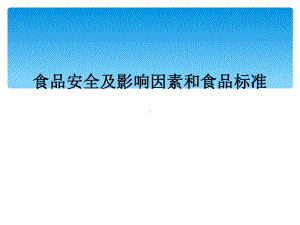 食品安全及影响因素和食品标准